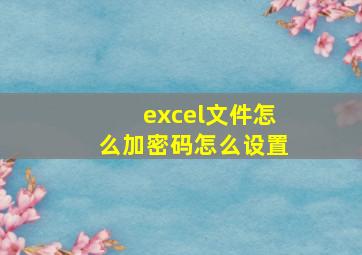 excel文件怎么加密码怎么设置